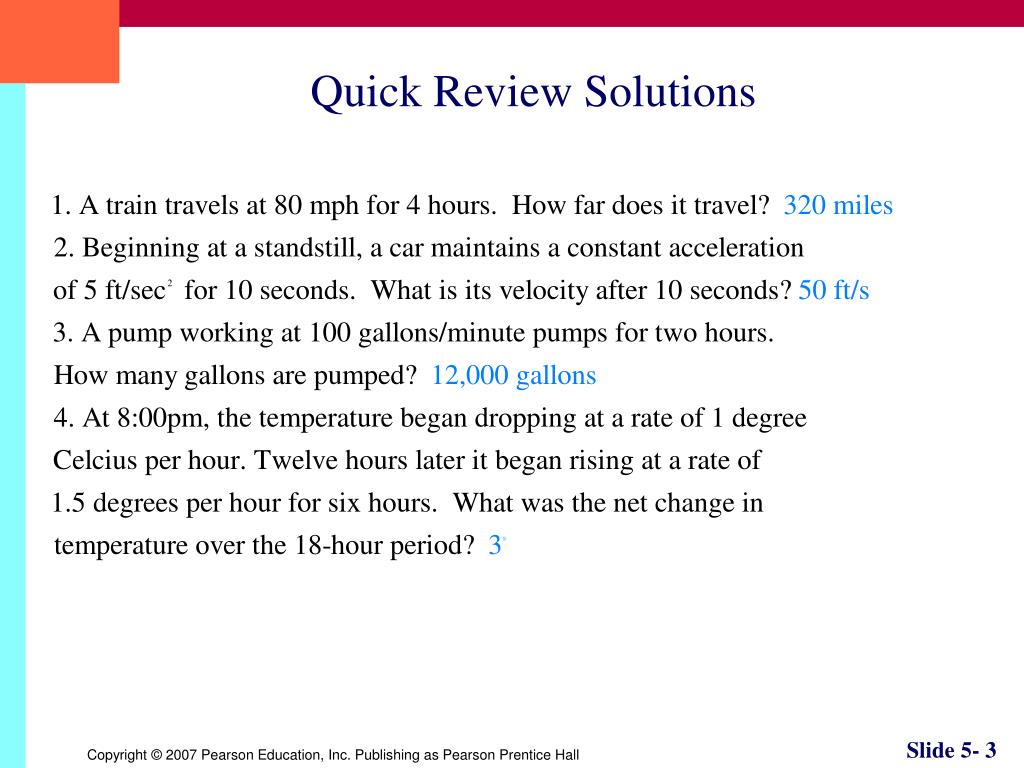 Quick Review Solutions

1. A train travels at 80 mph for 4 hours. How far does it travel? 320 miles

2. Beginning at a standstill, a car maintains a constant acceleration of 5 ft/sec$^2$ for 10 seconds. What is its velocity after 10 seconds? 50 ft/s

3. A pump working at 100 gallons/minute pumps for two hours. How many gallons are pumped? 12,000 gallons

4. At 8:00pm, the temperature began dropping at a rate of 1 degree Celcius per hour. Twelve hours later it began rising at a rate of 1.5 degrees per hour for six hours. What was the net change in temperature over the 18-hour period? $3^\circ$

Copyright © 2007 Pearson Education, Inc. Publishing as Pearson Prentice Hall

Slide 5- 3